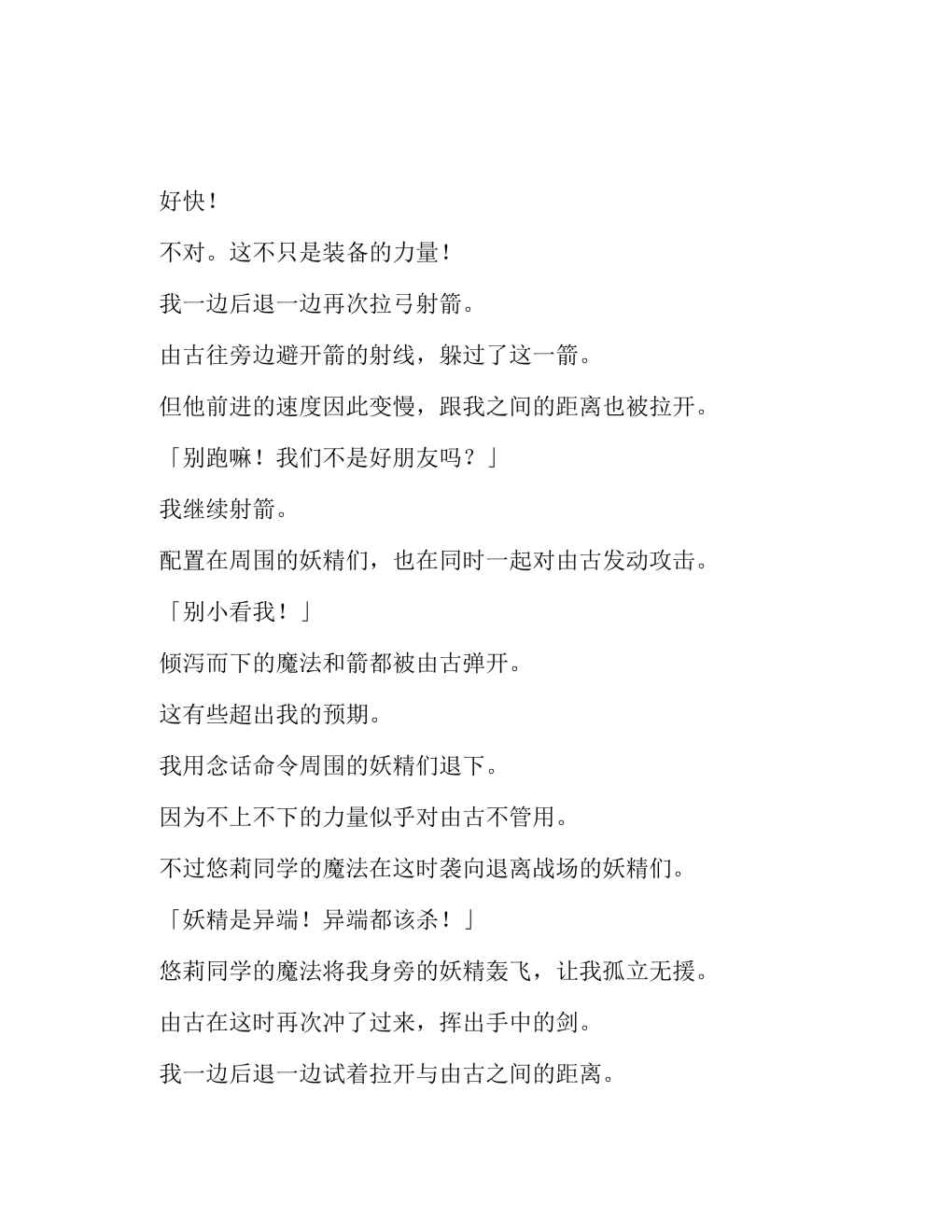 好快！

不对。这不只是装备的力量！

我一边后退一边再次拉弓射箭。

由古往旁边避开箭的射线，躲过了这一箭。

但他前进的速度因此变慢，跟我之间的距离也被拉开。

「别跑嘛！我们不是好朋友吗？」

我继续射箭。

配置在周围的妖精们，也在同时一起对由古发动攻击。

「别小看我！」

倾泻而下的魔法和箭都被由古弹开。

这有些超出我的预期。

我用念话命令周围的妖精们退下。

因为不上不下的力量似乎对由古不管用。

不过悠莉同学的魔法在这时袭向退离战场的妖精们。

「妖精是异端！异端都该杀！」

悠莉同学的魔法将我身旁的妖精轰飞，让我孤立无援。

由古在这时再次冲了过来，挥出手中的剑。

我一边后退一边试着拉开与由古之间的距离。